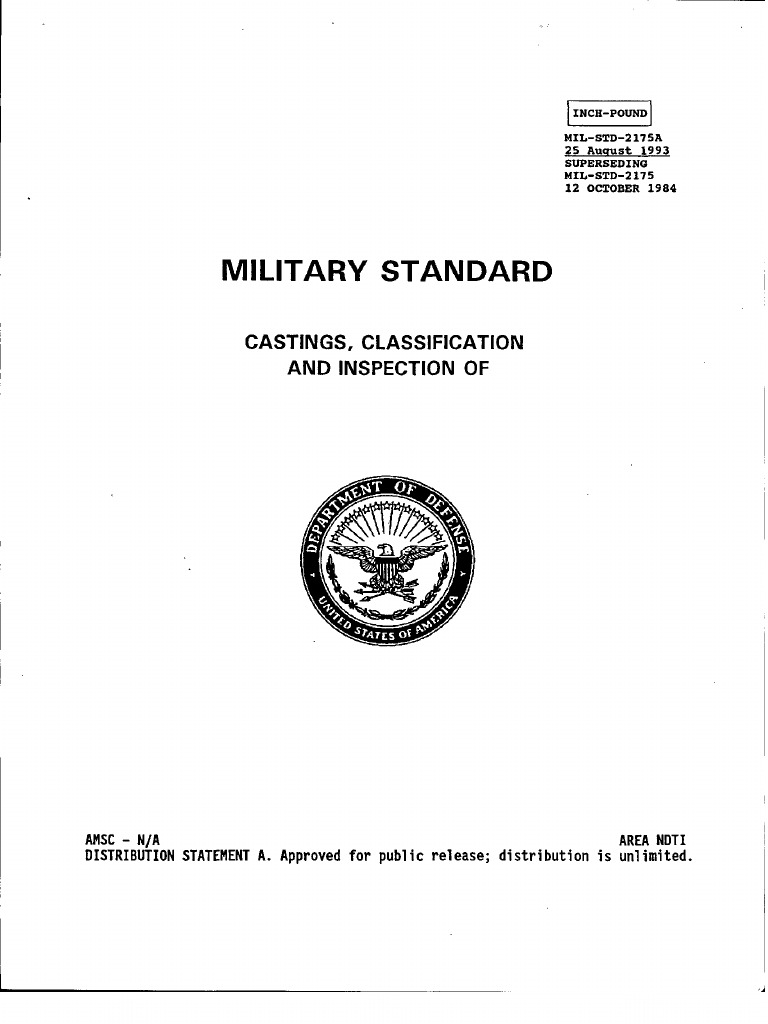 INCH-POUND

MIL-STD-2175A
25 August 1993
SUPERSEDING
MIL-STD-2175
12 OCTOBER 1984

MILITARY STANDARD

CASTINGS, CLASSIFICATION AND INSPECTION OF

DEPARTMENT OF DEFENSE
UNITED STATES OF AMERICA

AMSC - N/A
AREA NDTI
DISTRIBUTION STATEMENT A. Approved for public release; distribution is unlimited.